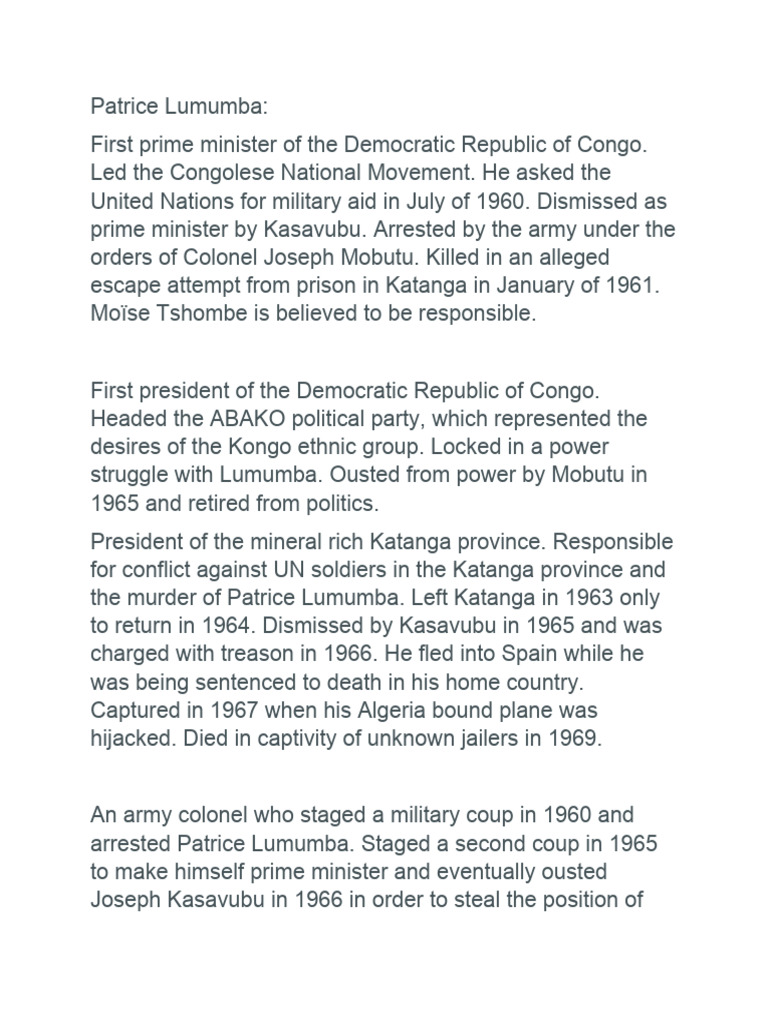 Patrice Lumumba:

First prime minister of the Democratic Republic of Congo. Led the Congolese National Movement. He asked the United Nations for military aid in July of 1960. Dismissed as prime minister by Kasavubu. Arrested by the army under the orders of Colonel Joseph Mobutu. Killed in an alleged escape attempt from prison in Katanga in January of 1961. Moïse Tshombe is believed to be responsible.

First president of the Democratic Republic of Congo. Headed the ABAKO political party, which represented the desires of the Kongo ethnic group. Locked in a power struggle with Lumumba. Ousted from power by Mobutu in 1965 and retired from politics.

President of the mineral rich Katanga province. Responsible for conflict against UN soldiers in the Katanga province and the murder of Patrice Lumumba. Left Katanga in 1963 only to return in 1964. Dismissed by Kasavubu in 1965 and was charged with treason in 1966. He fled into Spain while he was being sentenced to death in his home country. Captured in 1967 when his Algeria bound plane was hijacked. Died in captivity of unknown jailers in 1969.

An army colonel who staged a military coup in 1960 and arrested Patrice Lumumba. Staged a second coup in 1965 to make himself prime minister and eventually ousted Joseph Kasavubu in 1966 in order to steal the position of